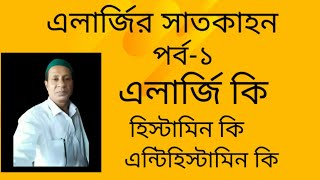 এলার্জির সাতকাহন
পর্ব-১
এলার্জি কি
হিস্টামিন কি
এন্টিহিস্টামিন কি